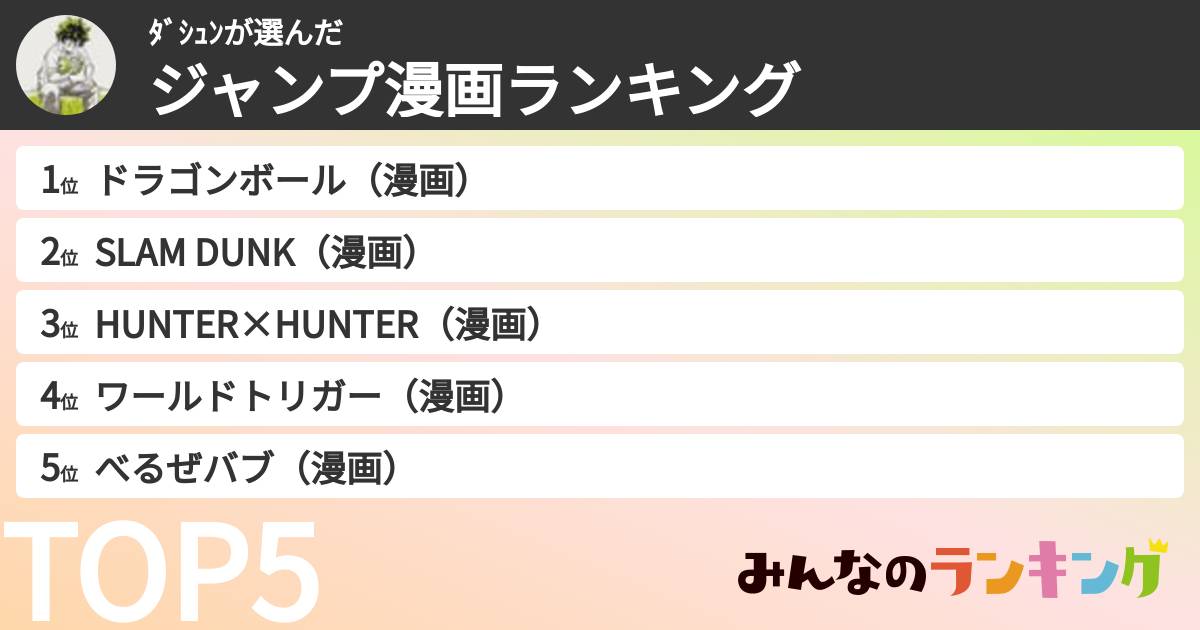 ﾀﾞｼｭﾝが選んだ
ジャンプ漫画ランキング

1位 ドラゴンボール（漫画）
2位 SLAM DUNK（漫画）
3位 HUNTER×HUNTER（漫画）
4位 ワールドトリガー（漫画）
5位 べるぜバブ（漫画）

TOP5

みんなのランキング